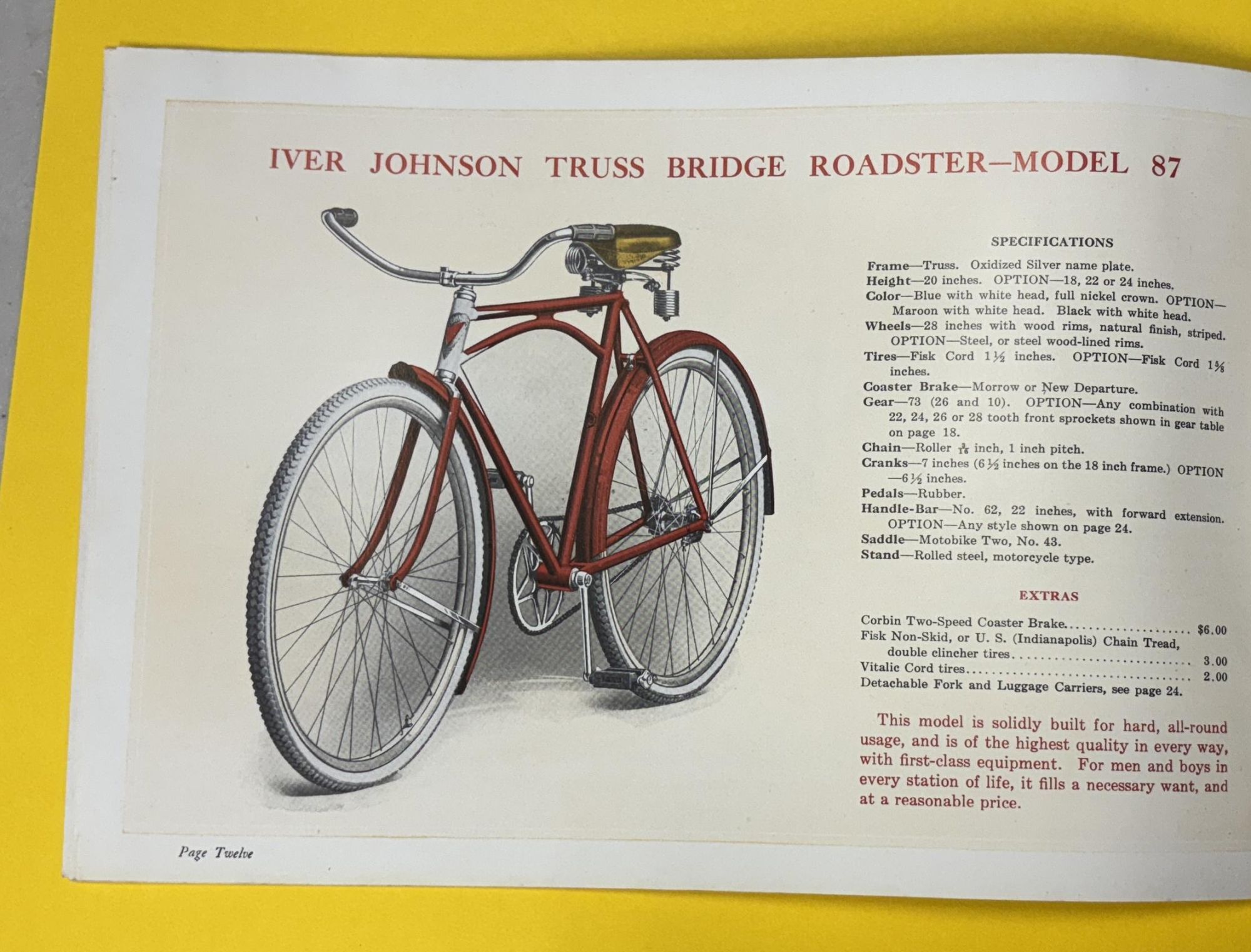 IVER JOHNSON TRUSS BRIDGE ROADSTER—MODEL 87

SPECIFICATIONS

Frame—Truss. Oxidized Silver name plate.
Height—20 inches. OPTION—18, 22 or 24 inches.
Color—Blue with white head, full nickel crown. OPTION—Maroon with white head. Black with white head.
Wheels—28 inches with wood rims, natural finish, striped. OPTION—Steel, or steel wood-lined rims.
Tires—Fisk Cord $1\frac{1}{2}$ inches. OPTION—Fisk Cord $1\frac{5}{8}$ inches.
Coaster Brake—Morrow or New Departure.
Gear—73 (26 and 10). OPTION—Any combination with 22, 24, 26 or 28 tooth front sprockets shown in gear table on page 18.
Chain—Roller $\frac{3}{16}$ inch, 1 inch pitch.
Cranks—7 inches ($6\frac{1}{2}$ inches on the 18 inch frame.) OPTION—$6\frac{1}{2}$ inches.
Pedals—Rubber.
Handle-Bar—No. 62, 22 inches, with forward extension. OPTION—Any style shown on page 24.
Saddle—Motobike Two, No. 43.
Stand—Rolled steel, motorcycle type.

EXTRAS

Corbin Two-Speed Coaster Brake $6.00
Fisk Non-Skid, or U. S. (Indianapolis) Chain Tread, double clincher tires 3.00
Vitalic Cord tires 2.00
Detachable Fork and Luggage Carriers, see page 24.

This model is solidly built for hard, all-round usage, and is of the highest quality in every way, with first-class equipment. For men and boys in every station of life, it fills a necessary want, and at a reasonable price.

Page Twelve